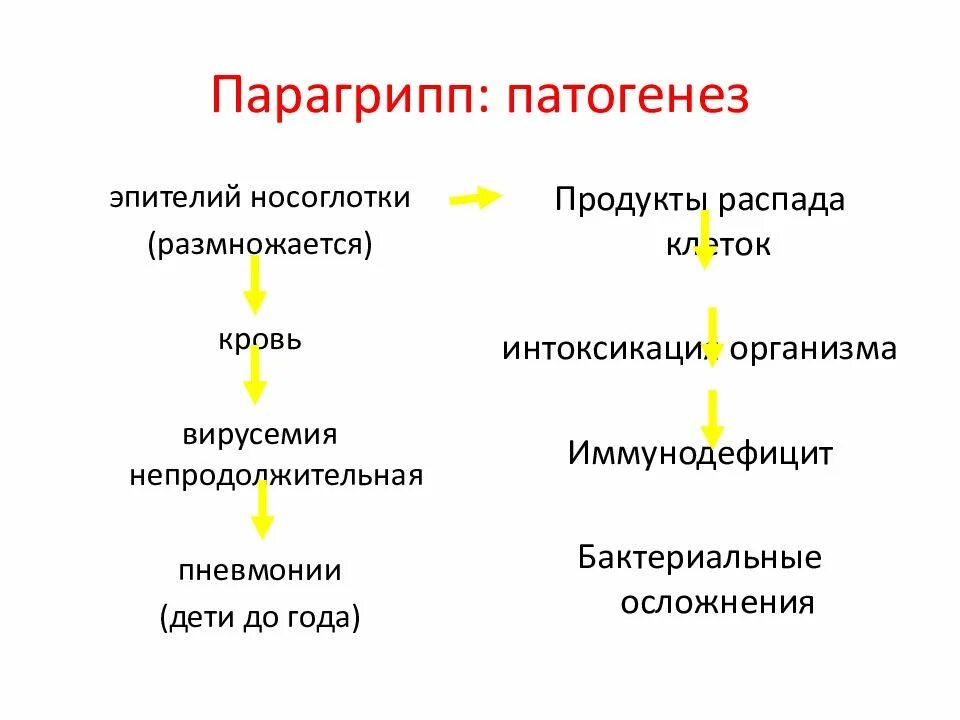 Парагрипп: патогенез

эпителий носоглотки
(размножается)

кровь

вирусемия
непродолжительная

пневмонии
(дети до года)

Продукты распада
клеток

интоксикация организма

Иммунодефицит

Бактериальные
осложнения